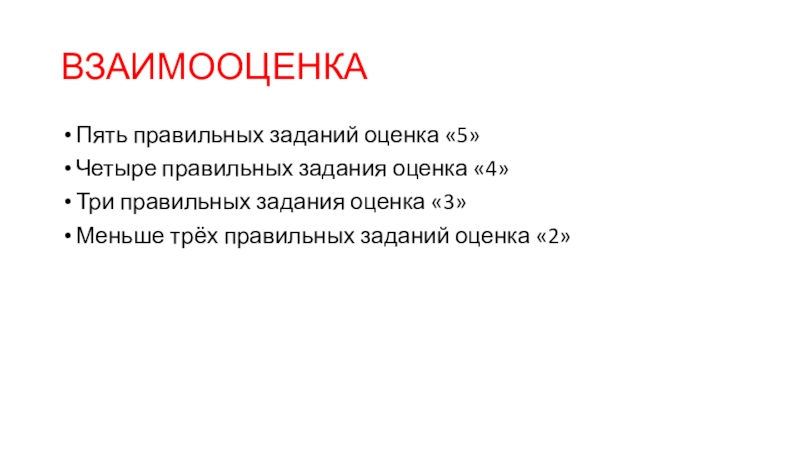 ВЗАИМООЦЕНКА

• Пять правильных заданий оценка «5»
• Четыре правильных задания оценка «4»
• Три правильных задания оценка «3»
• Меньше трёх правильных заданий оценка «2»